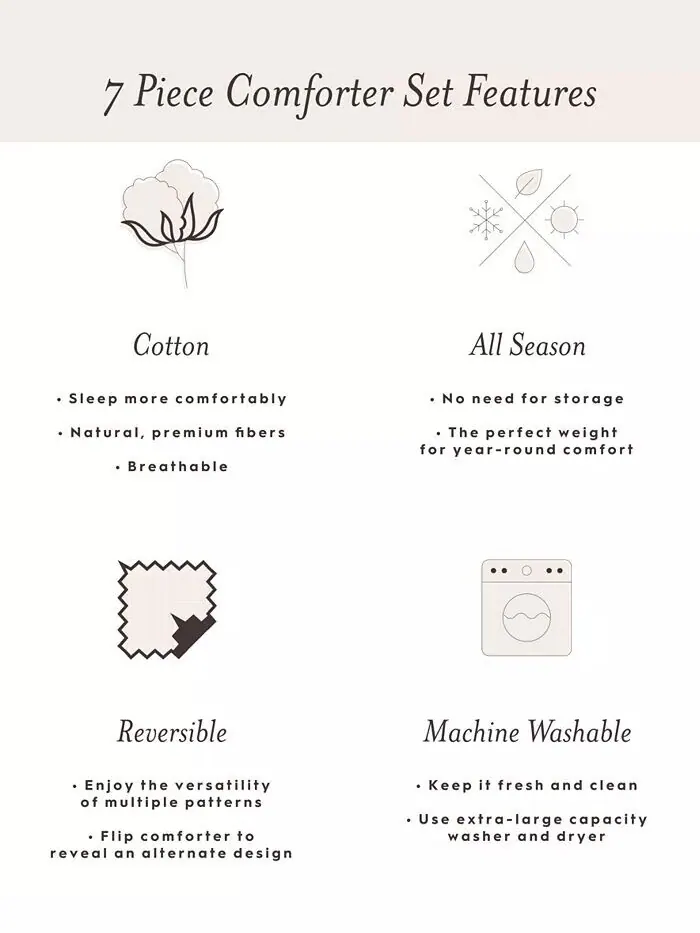 7 Piece Comforter Set Features

Cotton

• Sleep more comfortably

• Natural, premium fibers

• Breathable

All Season

• No need for storage

• The perfect weight for year-round comfort

Reversible

• Enjoy the versatility of multiple patterns

• Flip comforter to reveal an alternate design

Machine Washable

• Keep it fresh and clean

• Use extra-large capacity washer and dryer